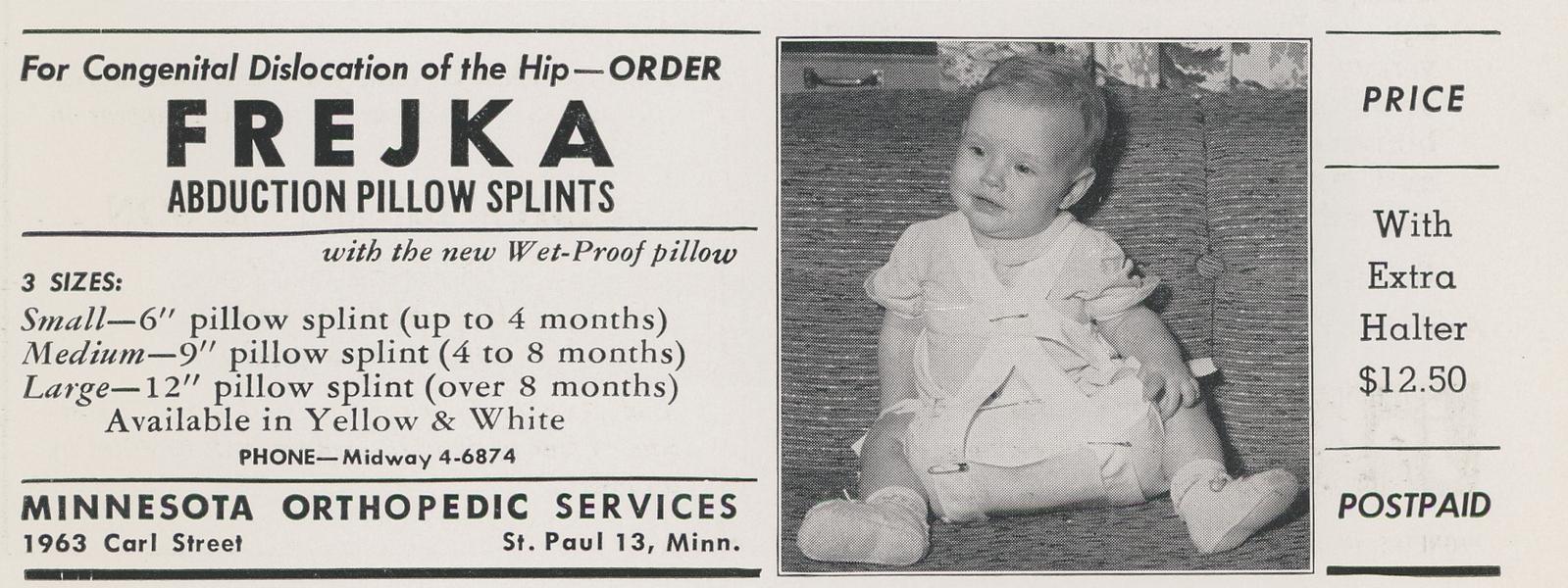 For Congenital Dislocation of the Hip—ORDER

FREJKA

ABDUCTION PILLOW SPLINTS

with the new Wet-Proof pillow

3 SIZES:

Small—6" pillow splint (up to 4 months)
Medium—9" pillow splint (4 to 8 months)
Large—12" pillow splint (over 8 months)
Available in Yellow & White

PHONE—Midway 4-6874

MINNESOTA ORTHOPEDIC SERVICES

1963 Carl Street St. Paul 13, Minn.

PRICE

With
Extra
Halter
$12.50

POSTPAID